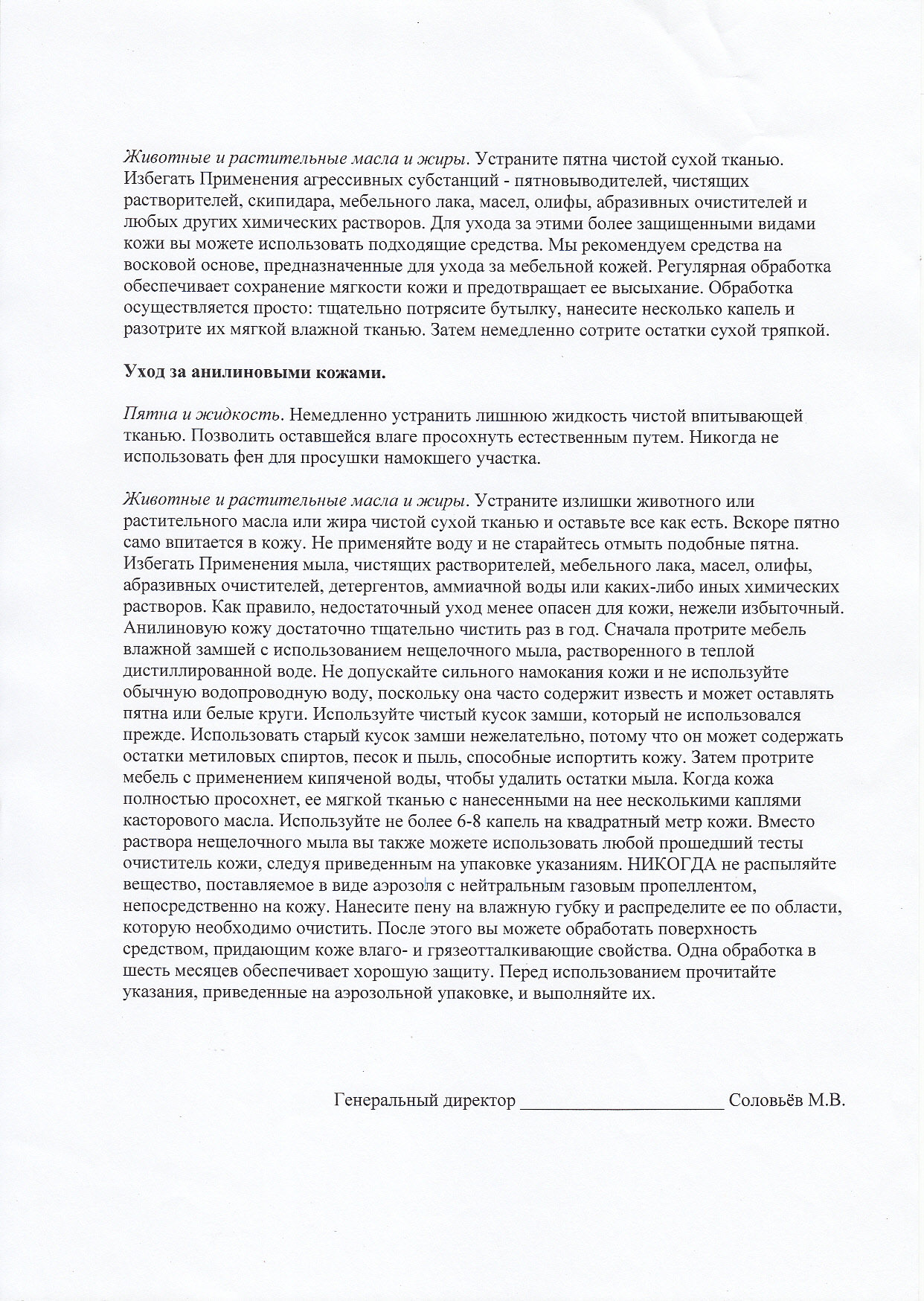 Животные и растительные масла и жиры. Устраните пятна чистой сухой тканью. Избегать Применения агрессивных субстанций - пятновыводителей, чистящих растворителей, скипидара, мебельного лака, масел, олифы, абразивных очистителей и любых других химических растворов. Для ухода за этими более защищенными видами кожи вы можете использовать подходящие средства. Мы рекомендуем средства на восковой основе, предназначенные для ухода за мебельной кожей. Регулярная обработка обеспечивает сохранение мягкости кожи и предотвращает ее высыхание. Обработка осуществляется просто: тщательно потрясите бутылку, нанесите несколько капель и разотрите их мягкой влажной тканью. Затем немедленно сотрите остатки сухой тряпкой.

Уход за анилиновыми кожами.

Пятна и жидкость. Немедленно устранить лишнюю жидкость чистой впитывающей тканью. Позволить оставшейся влаге просохнуть естественным путем. Никогда не использовать фен для просушки намокшего участка.

Животные и растительные масла и жиры. Устраните излишки животного или растительного масла или жира чистой сухой тканью и оставьте все как есть. Вскоре пятно само впитается в кожу. Не применяйте воду и не старайтесь отмыть подобные пятна. Избегать Применения мыла, чистящих растворителей, мебельного лака, масел, олифы, абразивных очистителей, детергентов, аммиачной воды или каких-либо иных химических растворов. Как правило, недостаточный уход менее опасен для кожи, нежели избыточный. Анилиновую кожу достаточно тщательно чистить раз в год. Сначала протрите мебель влажной замшей с использованием нещелочного мыла, растворенного в теплой дистиллированной воде. Не допускайте сильного намокания кожи и не используйте обычную водопроводную воду, поскольку она часто содержит известь и может оставлять пятна или белые круги. Используйте чистый кусок замши, который не использовался прежде. Использовать старый кусок замши нежелательно, потому что он может содержать остатки метиловых спиртов, песок и пыль, способные испортить кожу. Затем протрите мебель с применением кипяченой воды, чтобы удалить остатки мыла. Когда кожа полностью просохнет, ее мягкой тканью с нанесенными на нее несколькими каплями касторового масла. Используйте не более 6-8 капель на квадратный метр кожи. Вместо раствора нещелочного мыла вы также можете использовать любой прошедший тесты очиститель кожи, следуя приведенным на упаковке указаниям. НИКОГДА не распыляйте вещество, поставляемое в виде аэрозоля с нейтральным газовым пропеллентом, непосредственно на кожу. Нанесите пену на влажную губку и распределите ее по области, которую необходимо очистить. После этого вы можете обработать поверхность средством, придающим коже влаго- и грязеотталкивающие свойства. Одна обработка в шесть месяцев обеспечивает хорошую защиту. Перед использованием прочитайте указания, приведенные на аэрозольной упаковке, и выполняйте их.

Генеральный директор ______________________ Соловьёв М.В.